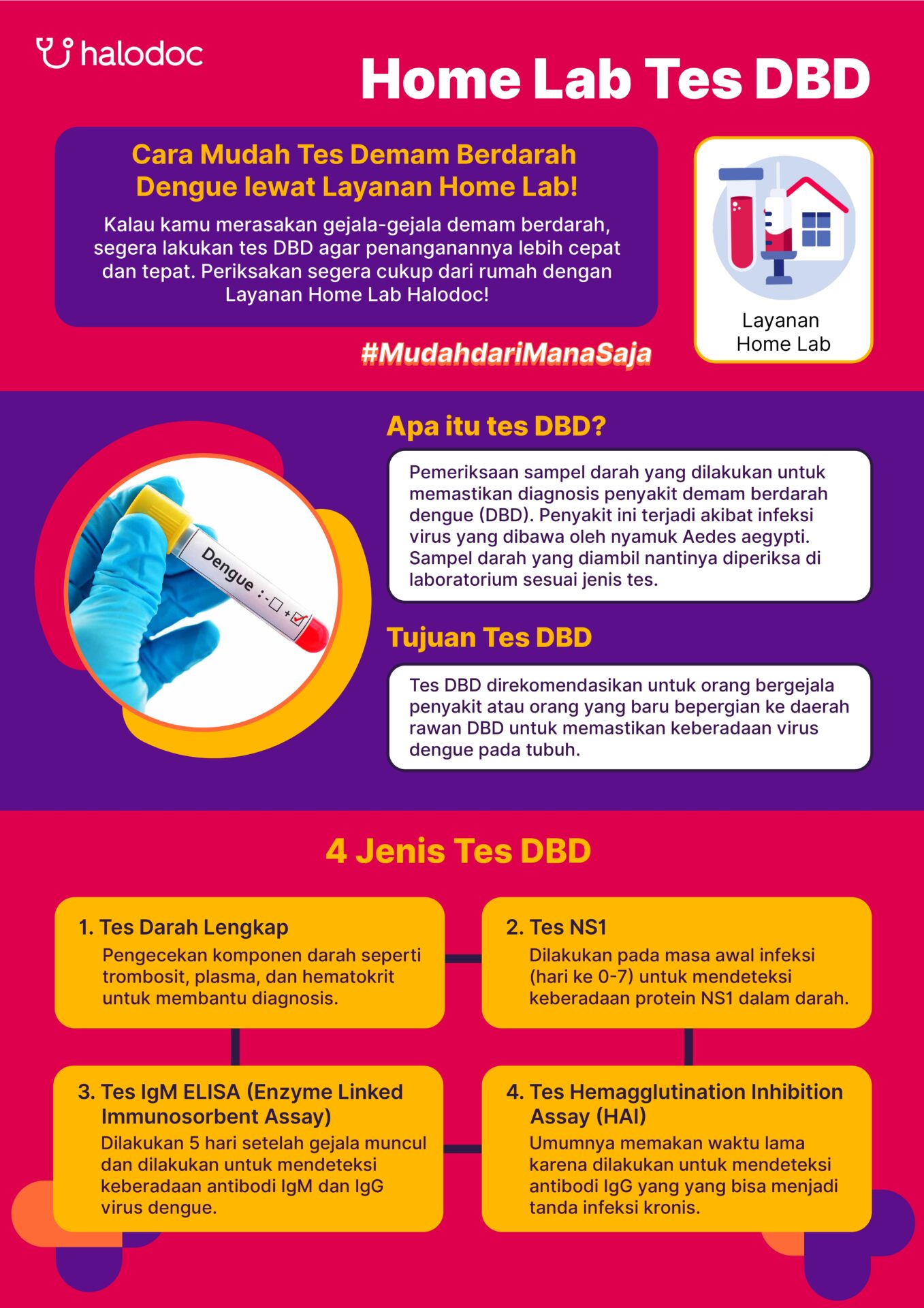 halodoc

Home Lab Tes DBD

Cara Mudah Tes Demam Berdarah Dengue lewat Layanan Home Lab!

Kalau kamu merasakan gejala-gejala demam berdarah, segera lakukan tes DBD agar penanganannya lebih cepat dan tepat. Periksakan segera cukup dari rumah dengan Layanan Home Lab Halodoc!

#MudahdariManaSaja

Layanan Home Lab

Dengue : - ☐ + ☑

Apa itu tes DBD?

Pemeriksaan sampel darah yang dilakukan untuk memastikan diagnosis penyakit demam berdarah dengue (DBD). Penyakit ini terjadi akibat infeksi virus yang dibawa oleh nyamuk Aedes aegypti. Sampel darah yang diambil nantinya diperiksa di laboratorium sesuai jenis tes.

Tujuan Tes DBD

Tes DBD direkomendasikan untuk orang bergejala penyakit atau orang yang baru bepergian ke daerah rawan DBD untuk memastikan keberadaan virus dengue pada tubuh.

4 Jenis Tes DBD

1. Tes Darah Lengkap
Pengecekan komponen darah seperti trombosit, plasma, dan hematokrit untuk membantu diagnosis.

2. Tes NS1
Dilakukan pada masa awal infeksi (hari ke 0-7) untuk mendeteksi keberadaan protein NS1 dalam darah.

3. Tes IgM ELISA (Enzyme Linked Immunosorbent Assay)
Dilakukan 5 hari setelah gejala muncul dan dilakukan untuk mendeteksi keberadaan antibodi IgM dan IgG virus dengue.

4. Tes Hemagglutination Inhibition Assay (HAI)
Umumnya memakan waktu lama karena dilakukan untuk mendeteksi antibodi IgG yang yang bisa menjadi tanda infeksi kronis.